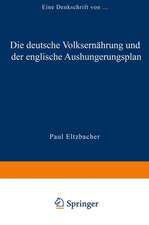 Eine Denkschrift von ...

Die deutsche Volksernährung und der englische Aushungerungsplan

Paul Eltzbacher

Springer